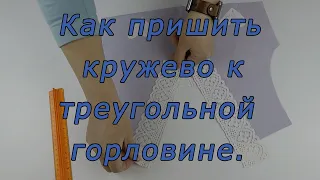 Как пришить кружево к треугольной горловине.